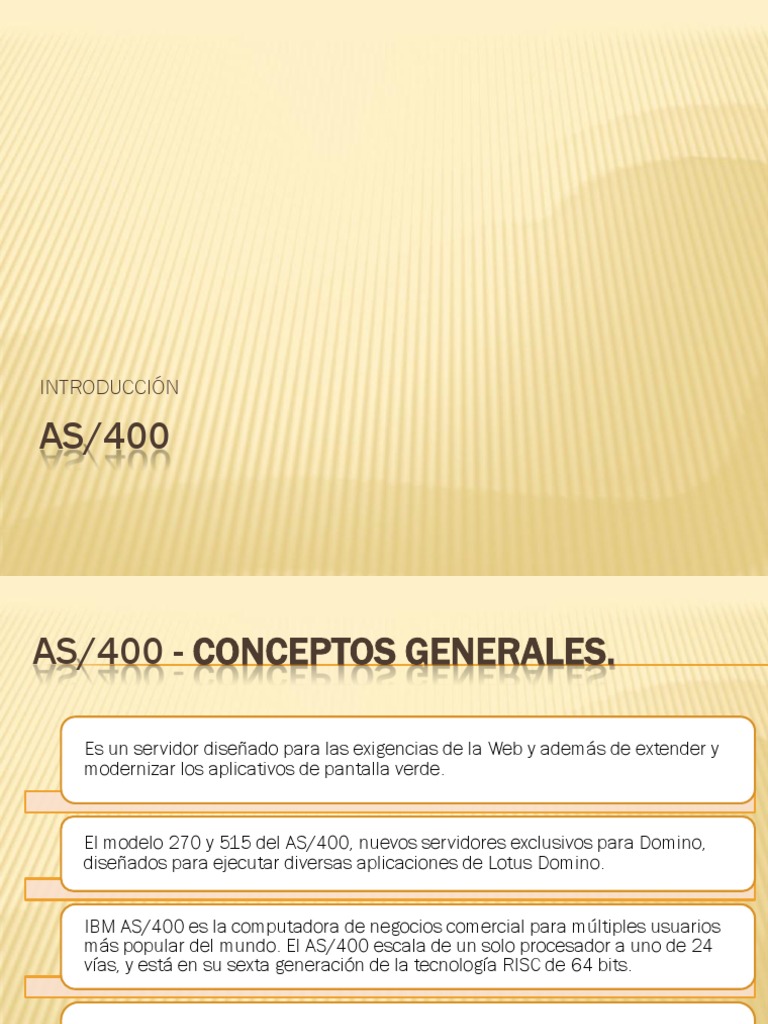 INTRODUCCIÓN

AS/400

AS/400 - CONCEPTOS GENERALES.

Es un servidor diseñado para las exigencias de la Web y además de extender y modernizar los aplicativos de pantalla verde.

El modelo 270 y 515 del AS/400, nuevos servidores exclusivos para Domino, diseñados para ejecutar diversas aplicaciones de Lotus Domino.

IBM AS/400 es la computadora de negocios comercial para múltiples usuarios más popular del mundo. El AS/400 escala de un solo procesador a uno de 24 vías, y está en su sexta generación de la tecnología RISC de 64 bits.